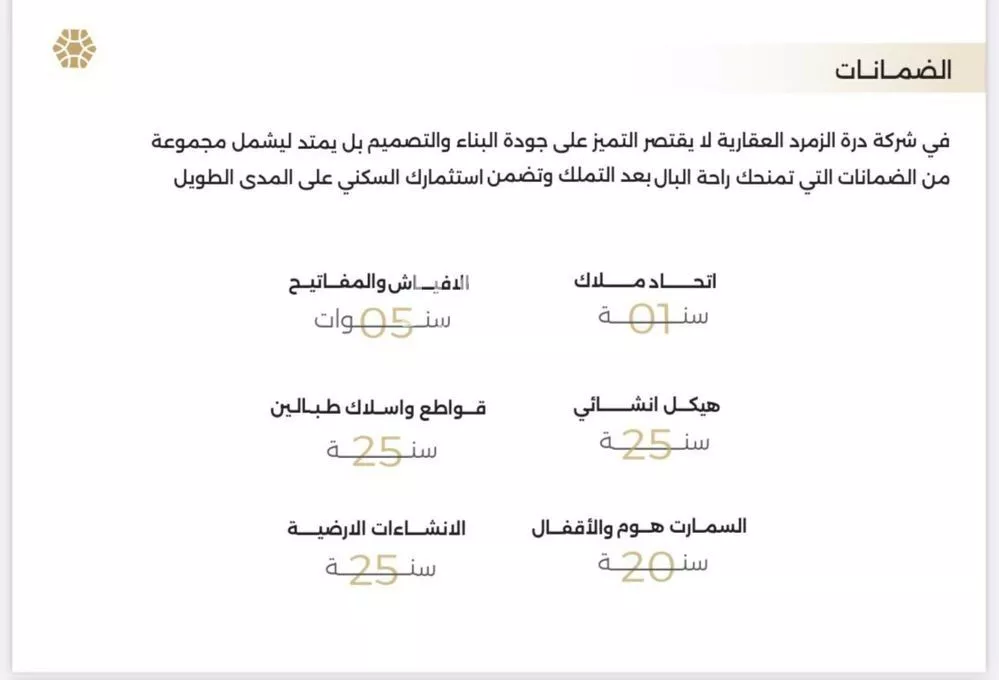 الضمانات

في شركة درة الزمرد العقارية لا يقتصر التميز على جودة البناء والتصميم بل يمتد ليشمل مجموعة من الضمانات التي تمنحك راحة البال بعد التملك وتضمن استثمارك السكني على المدى الطويل

اتحاد ملاك
سنة 01

الافياش والمفاتيح
سنوات 05

هيكل انشائي
سنة 25

قواطع واسلاك طبالين
سنة 25

السمارت هوم والأقفال
سنة 20

الانشاءات الارضية
سنة 25